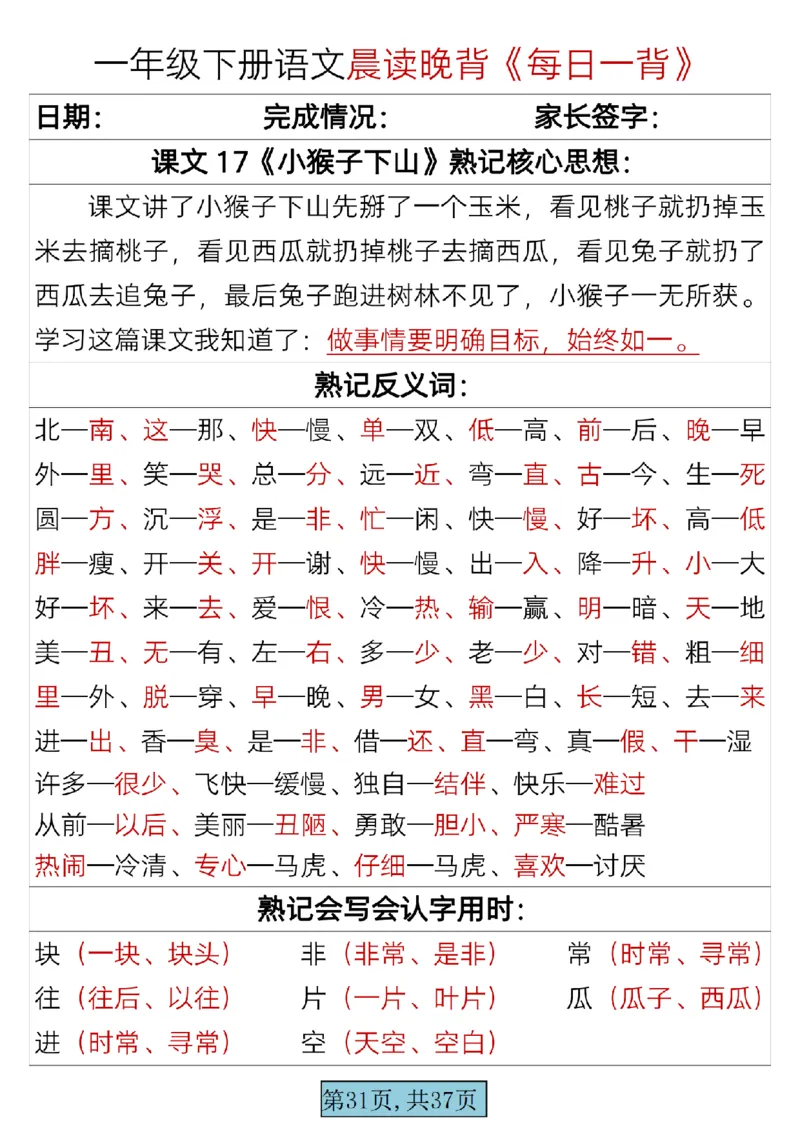 一年级下册语文晨读晚背《每日一背》

日期：　　完成情况：　　家长签字：

课文 17《小猴子下山》熟记核心思想：

课文讲了小猴子下山先掰了一个玉米，看见桃子就扔掉玉米去摘桃子，看见西瓜就扔掉桃子去摘西瓜，看见兔子就扔了西瓜去追兔子，最后兔子跑进树林不见了，小猴子一无所获。学习这篇课文我知道了：做事情要明确目标，始终如一。

熟记反义词：

北—南、这—那、快—慢、单—双、低—高、前—后、晚—早
外—里、笑—哭、总—分、远—近、弯—直、古—今、生—死
圆—方、沉—浮、是—非、忙—闲、快—慢、好—坏、高—低
胖—瘦、开—关、开—谢、快—慢、出—入、降—升、小—大
好—坏、来—去、爱—恨、冷—热、输—赢、明—暗、天—地
美—丑、无—有、左—右、多—少、老—少、对—错、粗—细
里—外、脱—穿、早—晚、男—女、黑—白、长—短、去—来
进—出、香—臭、是—非、借—还、直—弯、真—假、干—湿
许多—很少、飞快—缓慢、独自—结伴、快乐—难过
从前—以后、美丽—丑陋、勇敢—胆小、严寒—酷暑
热闹—冷清、专心—马虎、仔细—马虎、喜欢—讨厌

熟记会写会认字用时：

块（一块、块头）　非（非常、是非）　常（时常、寻常）
往（往后、以往）　片（一片、叶片）　瓜（瓜子、西瓜）
进（时常、寻常）　空（天空、空白）

第31页，共37页